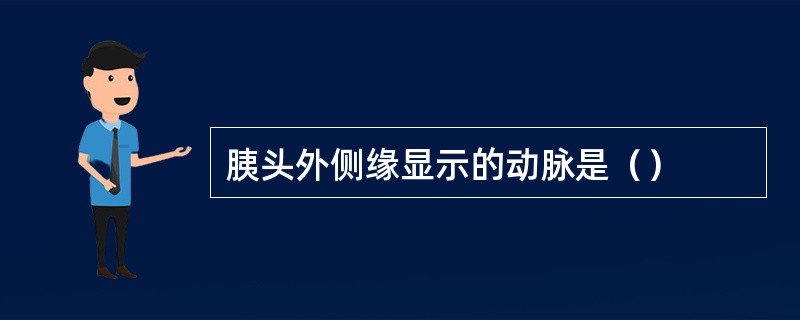 胰头外侧缘显示的动脉是（）